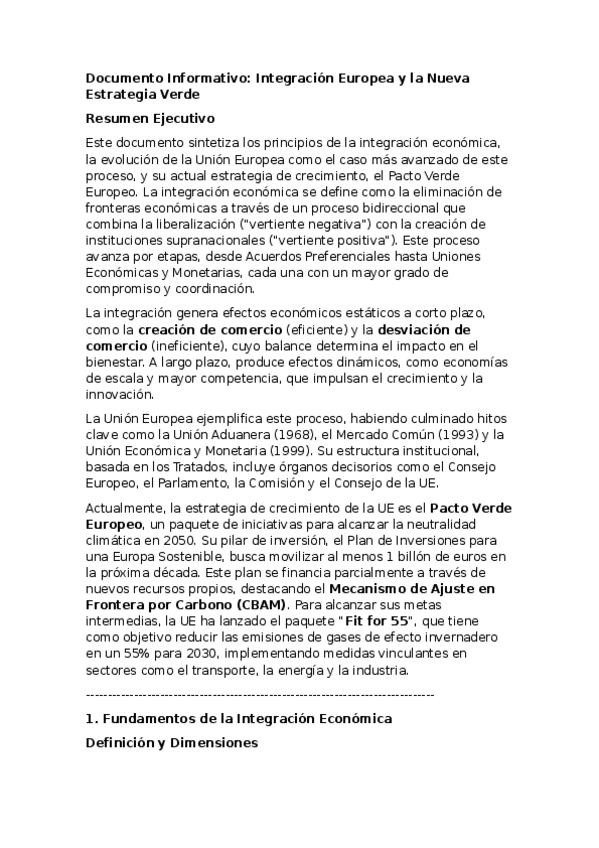 Documento Informativo: Integración Europea y la Nueva Estrategia Verde

Resumen Ejecutivo

Este documento sintetiza los principios de la integración económica, la evolución de la Unión Europea como el caso más avanzado de este proceso, y su actual estrategia de crecimiento, el Pacto Verde Europeo. La integración económica se define como la eliminación de fronteras económicas a través de un proceso bidireccional que combina la liberalización ("vertiente negativa") con la creación de instituciones supranacionales ("vertiente positiva"). Este proceso avanza por etapas, desde Acuerdos Preferenciales hasta Uniones Económicas y Monetarias, cada una con un mayor grado de compromiso y coordinación.

La integración genera efectos económicos estáticos a corto plazo, como la creación de comercio (eficiente) y la desviación de comercio (ineficiente), cuyo balance determina el impacto en el bienestar. A largo plazo, produce efectos dinámicos, como economías de escala y mayor competencia, que impulsan el crecimiento y la innovación.

La Unión Europea ejemplifica este proceso, habiendo culminado hitos clave como la Unión Aduanera (1968), el Mercado Común (1993) y la Unión Económica y Monetaria (1999). Su estructura institucional, basada en los Tratados, incluye órganos decisorios como el Consejo Europeo, el Parlamento, la Comisión y el Consejo de la UE.

Actualmente, la estrategia de crecimiento de la UE es el Pacto Verde Europeo, un paquete de iniciativas para alcanzar la neutralidad climática en 2050. Su pilar de inversión, el Plan de Inversiones para una Europa Sostenible, busca movilizar al menos 1 billón de euros en la próxima década. Este plan se financia parcialmente a través de nuevos recursos propios, destacando el Mecanismo de Ajuste en Frontera por Carbono (CBAM). Para alcanzar sus metas intermedias, la UE ha lanzado el paquete "Fit for 55", que tiene como objetivo reducir las emisiones de gases de efecto invernadero en un 55% para 2030, implementando medidas vinculantes en sectores como el transporte, la energía y la industria.

--------------------------------------------------------------------------------

1. Fundamentos de la Integración Económica

Definición y Dimensiones